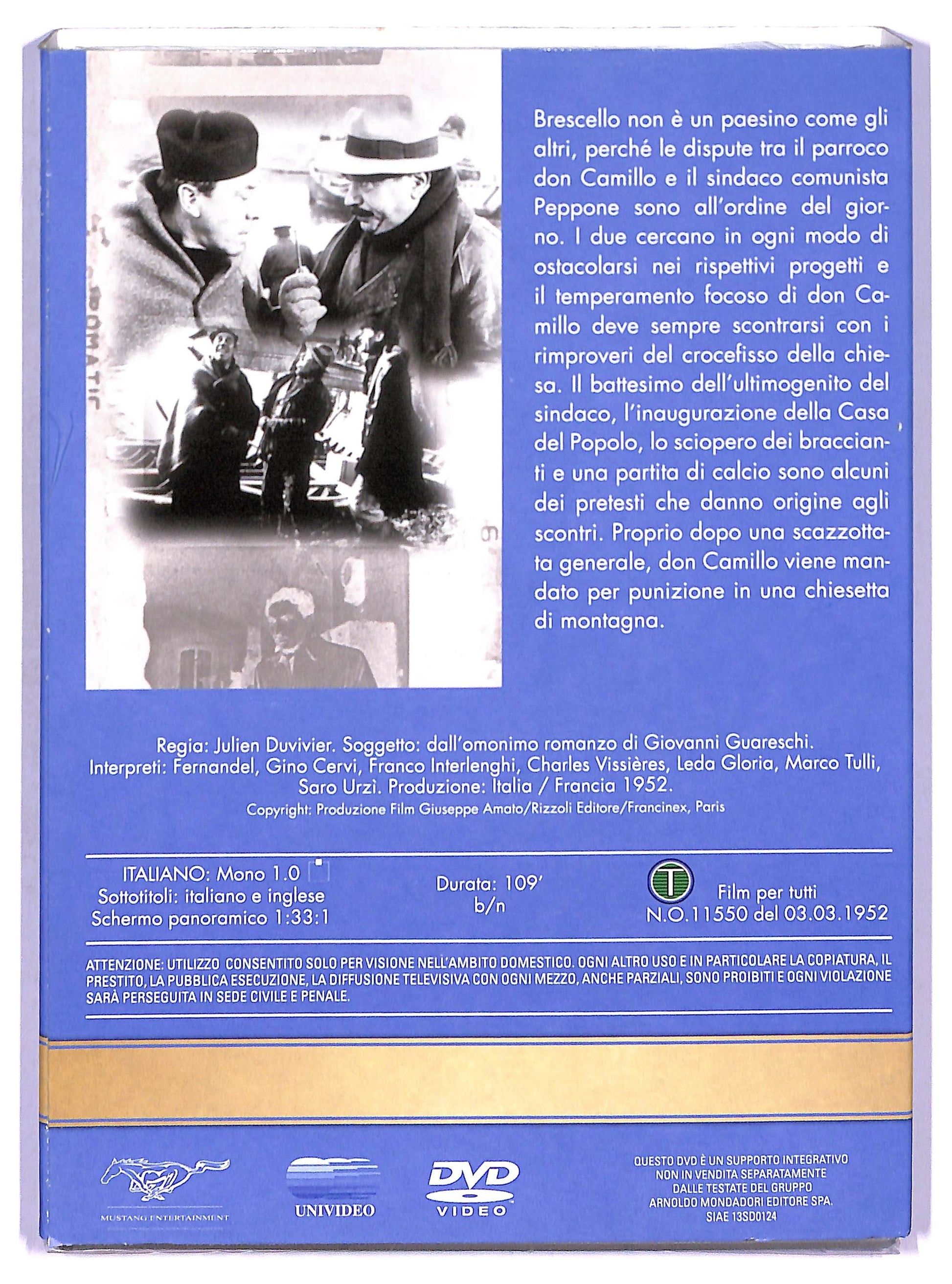 Brescello non è un paesino come gli altri, perché le dispute tra il parroco don Camillo e il sindaco comunista Peppone sono all'ordine del giorno. I due cercano in ogni modo di ostacolarsi nei rispettivi progetti e il temperamento focoso di don Camillo deve sempre scontrarsi con i rimproveri del crocefisso della chiesa. Il battesimo dell'ultimogenito del sindaco, l'inaugurazione della Casa del Popolo, lo sciopero dei braccianti e una partita di calcio sono alcuni dei pretesti che danno origine agli scontri. Proprio dopo una scazzottata generale, don Camillo viene mandato per punizione in una chiesetta di montagna.

Regia: Julien Duvivier. Soggetto: dall'omonimo romanzo di Giovanni Guareschi. Interpreti: Fernandel, Gino Cervi, Franco Interlenghi, Charles Vissières, Leda Gloria, Marco Tulli, Saro Urzì. Produzione: Italia / Francia 1952.
Copyright: Produzione Film Giuseppe Amato/Rizzoli Editore/Francinex, Paris

ITALIANO: Mono 1.0
Sottotitoli: italiano e inglese
Schermo panoramico 1:33:1

Durata: 109'
b/n

T
Film per tutti
N.O.11550 del 03.03.1952

ATTENZIONE: UTILIZZO CONSENTITO SOLO PER VISIONE NELL'AMBITO DOMESTICO. OGNI ALTRO USO E IN PARTICOLARE LA COPIATURA, IL PRESTITO, LA PUBBLICA ESECUZIONE, LA DIFFUSIONE TELEVISIVA CON OGNI MEZZO, ANCHE PARZIALI, SONO PROIBITI E OGNI VIOLAZIONE SARÀ PERSEGUITA IN SEDE CIVILE E PENALE.

MUSTANG ENTERTAINMENT

UNIVIDEO

DVD VIDEO

QUESTO DVD È UN SUPPORTO INTEGRATIVO NON IN VENDITA SEPARATAMENTE DALLE TESTATE DEL GRUPPO ARNOLDO MONDADORI EDITORE SPA. SIAE 13SD0124